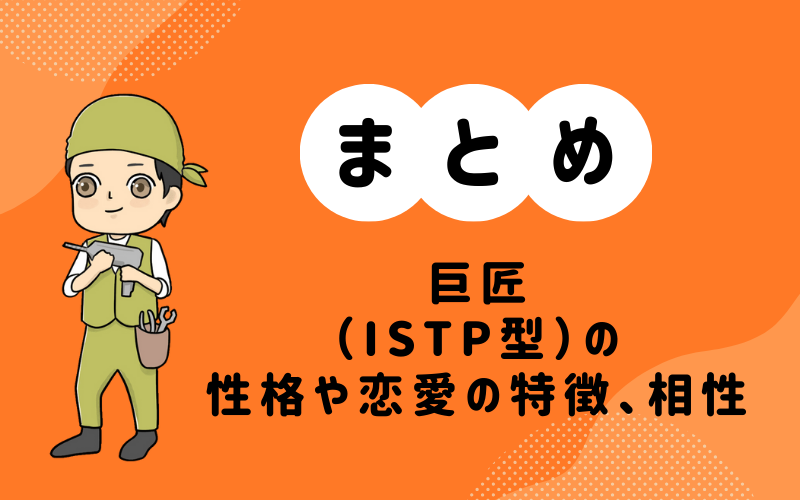 まとめ

巨匠
(ISTP型)の
性格や恋愛の特徴、相性